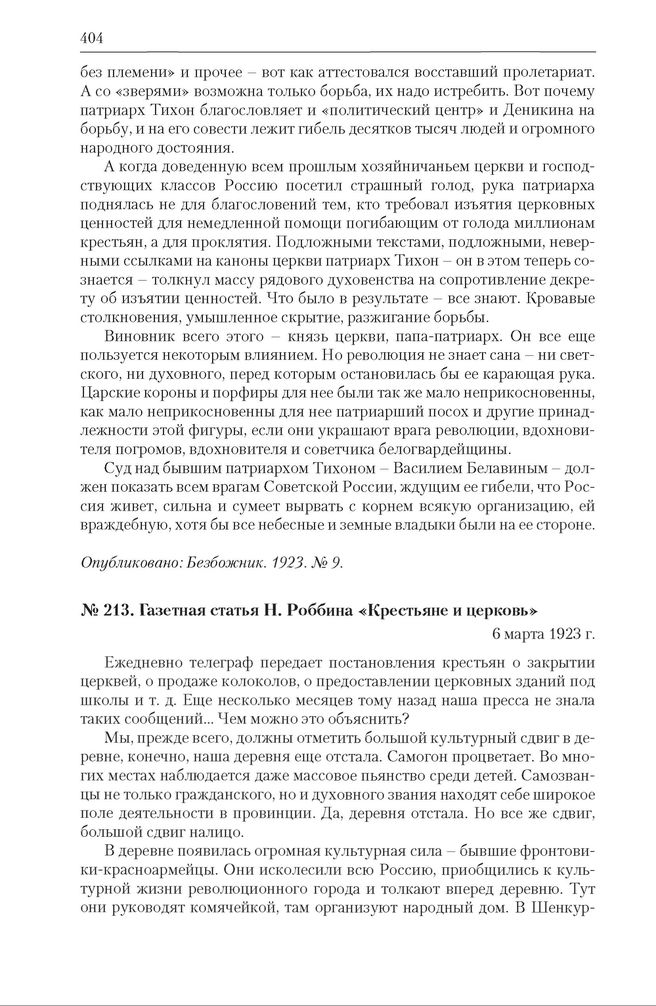 404

без племени» и прочее – вот как аттестовался восставший пролетариат. А со «зверями» возможна только борьба, их надо истребить. Вот почему патриарх Тихон благословляет и «политический центр» и Деникина на борьбу, и на его совести лежит гибель десятков тысяч людей и огромного народного достояния.

А когда доведенную всем прошлым хозяйничаньем церкви и господствующих классов Россию посетил страшный голод, рука патриарха поднялась не для благословений тем, кто требовал изъятия церковных ценностей для немедленной помощи погибающим от голода миллионам крестьян, а для проклятия. Подложными текстами, подложными, неверными ссылками на каноны церкви патриарх Тихон – он в этом теперь сознается – толкнул массу рядового духовенства на сопротивление декрету об изъятии ценностей. Что было в результате – все знают. Кровавые столкновения, умышленное скрытие, разжигание борьбы.

Виновник всего этого – князь церкви, папа-патриарх. Он все еще пользуется некоторым влиянием. Но революция не знает сана – ни светского, ни духовного, перед которым остановилась бы ее карающая рука. Царские короны и порфиры для нее были так же мало неприкосновенны, как мало неприкосновенны для нее патриарший посох и другие принадлежности этой фигуры, если они украшают врага революции, вдохновителя погромов, вдохновителя и советчика белогвардейщины.

Суд над бывшим патриархом Тихоном – Василием Белавиным – должен показать всем врагам Советской России, ждущим ее гибели, что Россия живет, сильна и сумеет вырвать с корнем всякую организацию, ей враждебную, хотя бы все небесные и земные владыки были на ее стороне.

Опубликовано: Безбожник. 1923. № 9.

№ 213. Газетная статья Н. Роббина «Крестьяне и церковь»

6 марта 1923 г.

Ежедневно телеграф передает постановления крестьян о закрытии церквей, о продаже колоколов, о предоставлении церковных зданий под школы и т. д. Еще несколько месяцев тому назад наша пресса не знала таких сообщений... Чем можно это объяснить?

Мы, прежде всего, должны отметить большой культурный сдвиг в деревне, конечно, наша деревня еще отстала. Самогон процветает. Во многих местах наблюдается даже массовое пьянство среди детей. Самозванцы не только гражданского, но и духовного звания находят себе широкое поле деятельности в провинции. Да, деревня отстала. Но все же сдвиг, большой сдвиг налицо.

В деревне появилась огромная культурная сила – бывшие фронтовики-красноармейцы. Они исколесили всю Россию, приобщились к культурной жизни революционного города и толкают вперед деревню. Тут они руководят комячейкой, там организуют народный дом. В Шенкур-